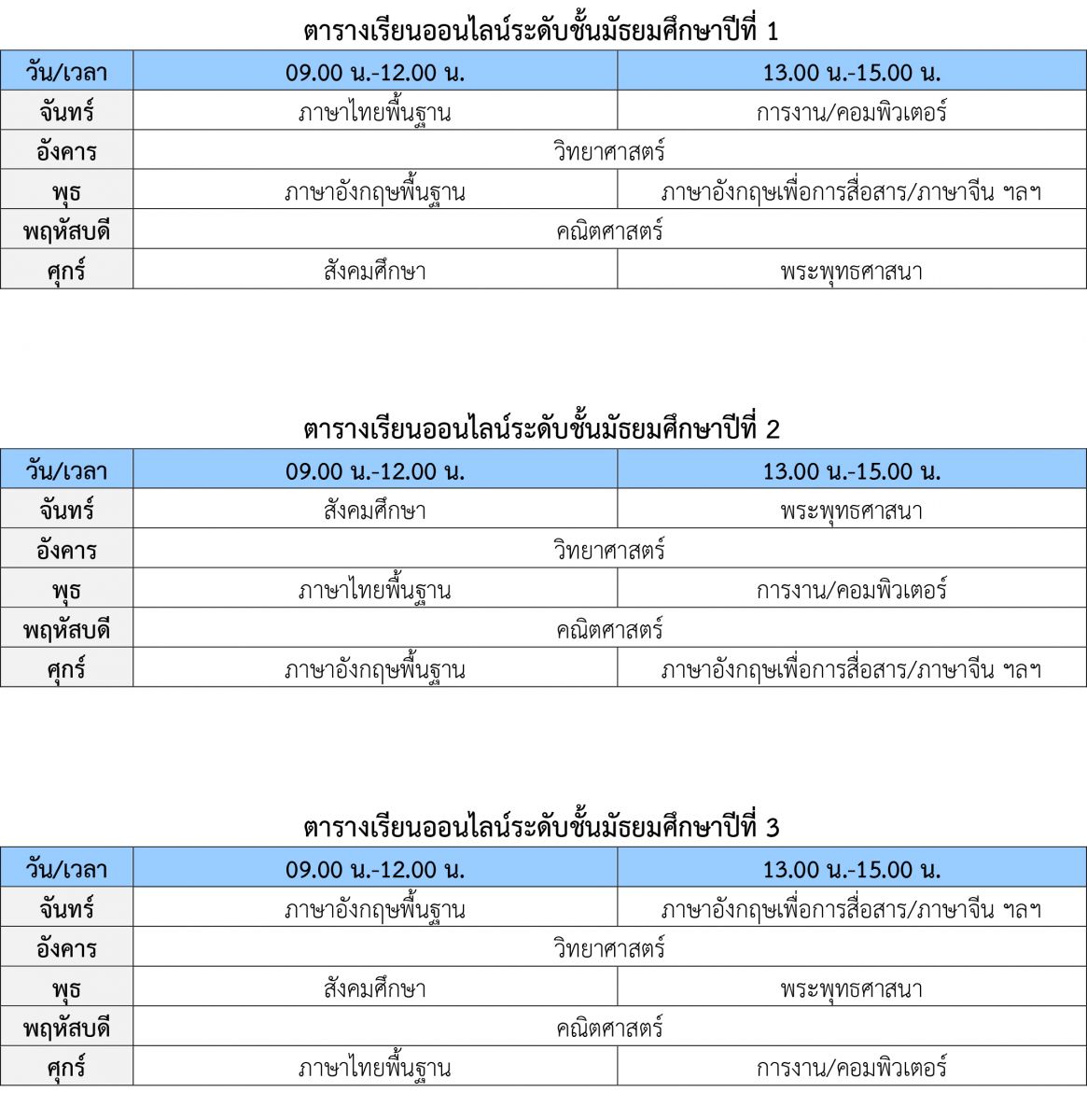 ตารางเรียนออนไลน์ระดับชั้นมัธยมศึกษาปีที่ 1

| วัน/เวลา | 09.00 น.-12.00 น. | 13.00 น.-15.00 น. |
|---|---|---|
| จันทร์ | ภาษาไทยพื้นฐาน | การงาน/คอมพิวเตอร์ |
| อังคาร | วิทยาศาสตร์ | |
| พุธ | ภาษาอังกฤษพื้นฐาน | ภาษาอังกฤษเพื่อการสื่อสาร/ภาษาจีน ฯลฯ |
| พฤหัสบดี | คณิตศาสตร์ | |
| ศุกร์ | สังคมศึกษา | พระพุทธศาสนา |

ตารางเรียนออนไลน์ระดับชั้นมัธยมศึกษาปีที่ 2

| วัน/เวลา | 09.00 น.-12.00 น. | 13.00 น.-15.00 น. |
|---|---|---|
| จันทร์ | สังคมศึกษา | พระพุทธศาสนา |
| อังคาร | วิทยาศาสตร์ | |
| พุธ | ภาษาไทยพื้นฐาน | การงาน/คอมพิวเตอร์ |
| พฤหัสบดี | คณิตศาสตร์ | |
| ศุกร์ | ภาษาอังกฤษพื้นฐาน | ภาษาอังกฤษเพื่อการสื่อสาร/ภาษาจีน ฯลฯ |

ตารางเรียนออนไลน์ระดับชั้นมัธยมศึกษาปีที่ 3

| วัน/เวลา | 09.00 น.-12.00 น. | 13.00 น.-15.00 น. |
|---|---|---|
| จันทร์ | ภาษาอังกฤษพื้นฐาน | ภาษาอังกฤษเพื่อการสื่อสาร/ภาษาจีน ฯลฯ |
| อังคาร | วิทยาศาสตร์ | |
| พุธ | สังคมศึกษา | พระพุทธศาสนา |
| พฤหัสบดี | คณิตศาสตร์ | |
| ศุกร์ | ภาษาไทยพื้นฐาน | การงาน/คอมพิวเตอร์ |